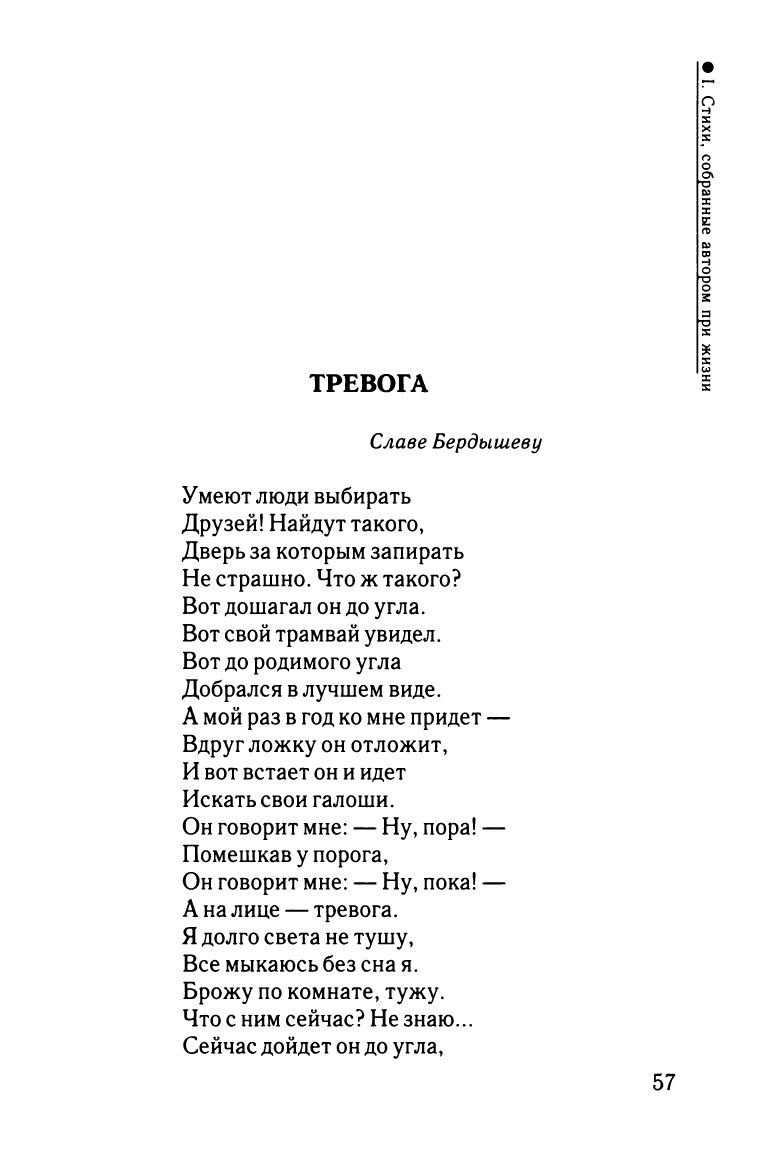 ● I. Стихи, собранные автором при жизни

ТРЕВОГА

Славе Бердышеву

Умеют люди выбирать
Друзей! Найдут такого,
Дверь за которым запирать
Не страшно. Что ж такого?
Вот дошагал он до угла.
Вот свой трамвай увидел.
Вот до родимого угла
Добрался в лучшем виде.
А мой раз в год ко мне придет —
Вдруг ложку он отложит,
И вот встает он и идет
Искать свои галоши.
Он говорит мне: — Ну, пора! —
Помешкав у порога,
Он говорит мне: — Ну, пока! —
А на лице — тревога.
Я долго света не тушу,
Все мыкаюсь без сна я.
Брожу по комнате, тужу.
Что с ним сейчас? Не знаю...
Сейчас дойдет он до угла,

57